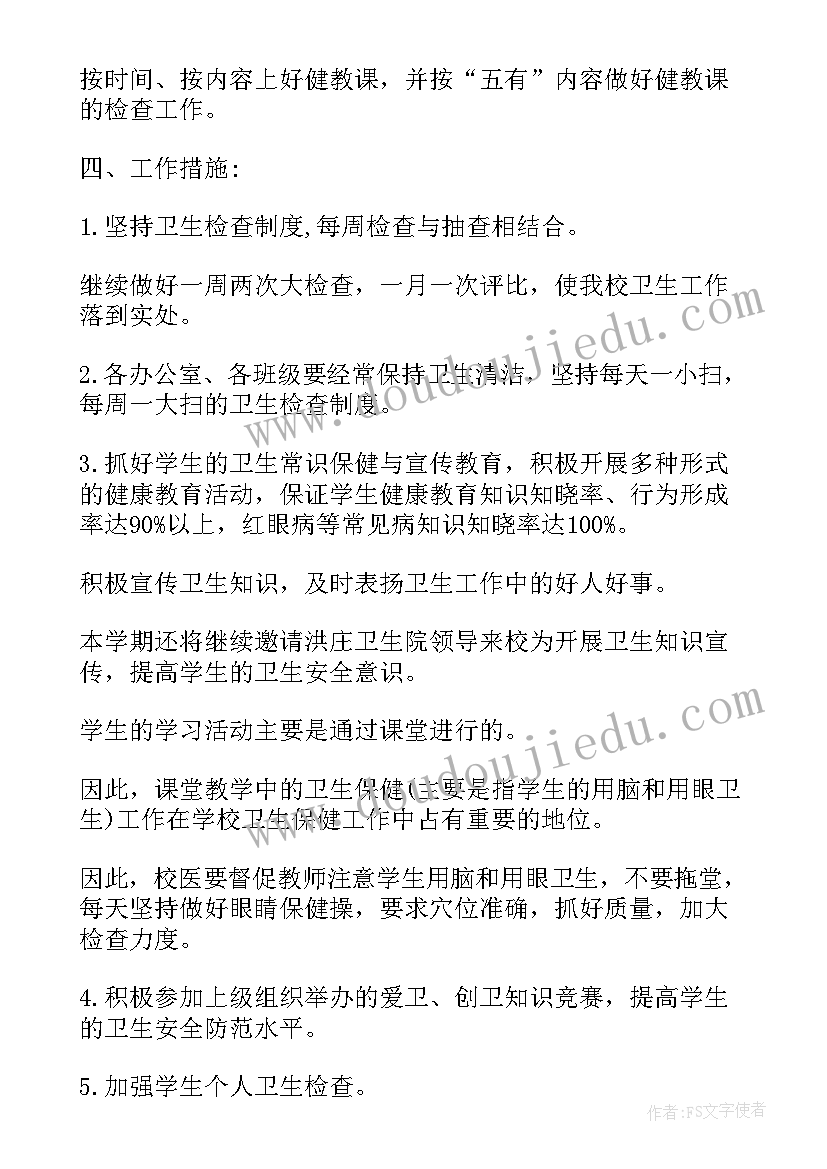 按时间、按内容上好健教课，并按“五有”内容做好健教课的检查工作。

四、工作措施:

1.坚持卫生检查制度,每周检查与抽查相结合。

继续做好一周两次大检查，一月一次评比，使我校卫生工作落到实处。

2.各办公室、各班级要经常保持卫生清洁，坚持每天一小扫，每周一大扫的卫生检查制度。

3.抓好学生的卫生常识保健与宣传教育，积极开展多种形式的健康教育活动，保证学生健康教育知识知晓率、行为形成率达90%以上，红眼病等常见病知识知晓率达100%。

积极宣传卫生知识，及时表扬卫生工作中的好人好事。

本学期还将继续邀请洪庄卫生院领导来校为开展卫生知识宣传，提高学生的卫生安全意识。

学生的学习活动主要是通过课堂进行的。

因此，课堂教学中的卫生保健(主要是指学生的用脑和用眼卫生)工作在学校卫生保健工作中占有重要的地位。

因此，校医要督促教师注意学生用脑和用眼卫生，不要拖堂，每天坚持做好眼睛保健操，要求穴位准确，抓好质量，加大检查力度。

4.积极参加上级组织举办的爱卫、创卫知识竞赛，提高学生的卫生安全防范水平。

5.加强学生个人卫生检查。

www.doudoujiedu.com

www.doudoujiedu.com

作者:FS文字使者